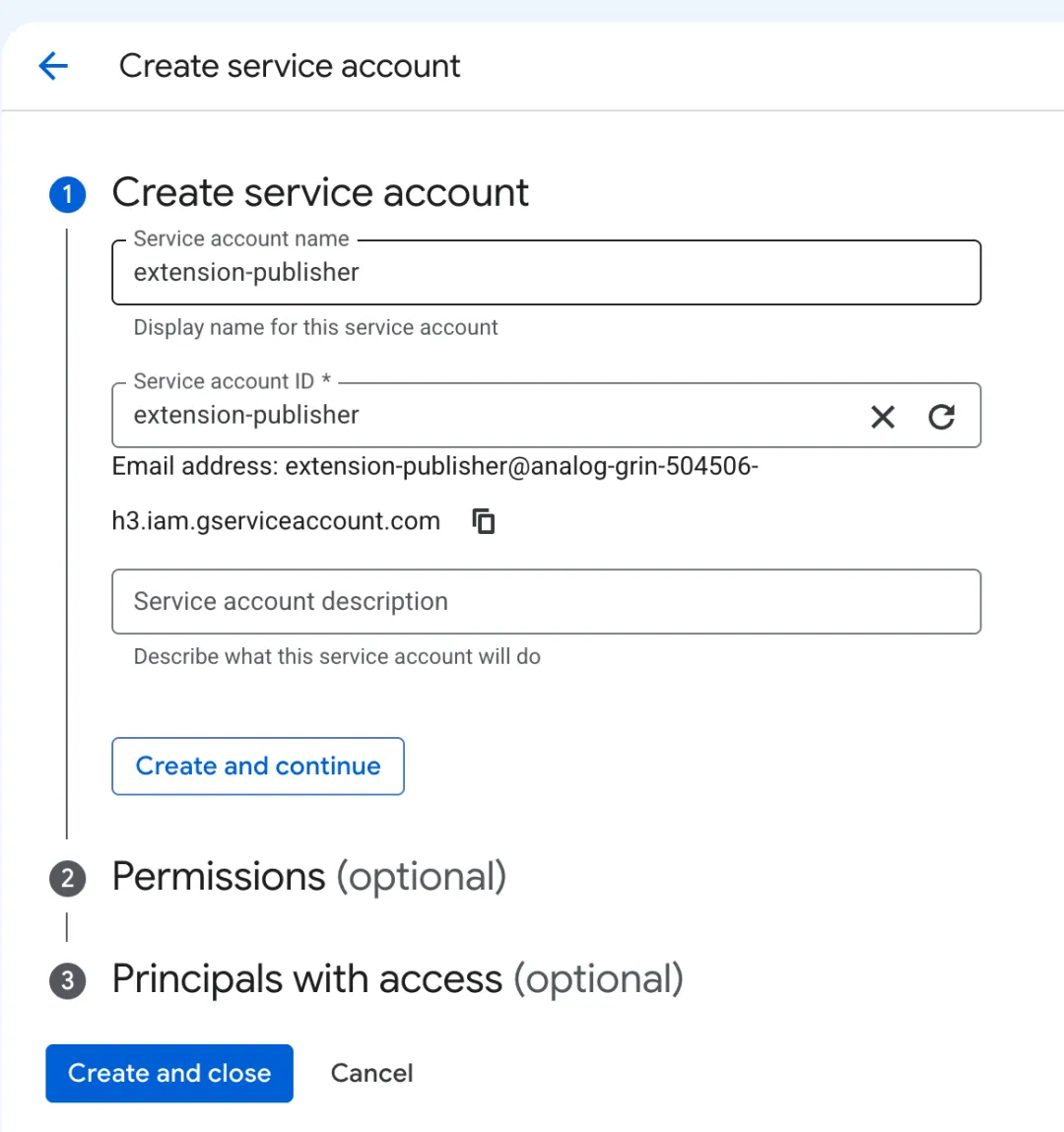 Create service account

1 Create service account

Service account name
extension-publisher
Display name for this service account

Service account ID *
extension-publisher
Email address: extension-publisher@analog-grin-504506-h3.iam.gserviceaccount.com

Service account description
Describe what this service account will do

Create and continue

2 Permissions (optional)

3 Principals with access (optional)

Create and close
Cancel